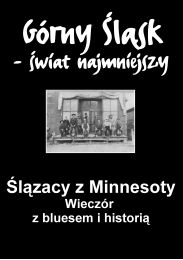 Górny Śląsk
- świat najmniejszy

Ślązacy z Minnesoty
Wieczór
z bluesem i historią